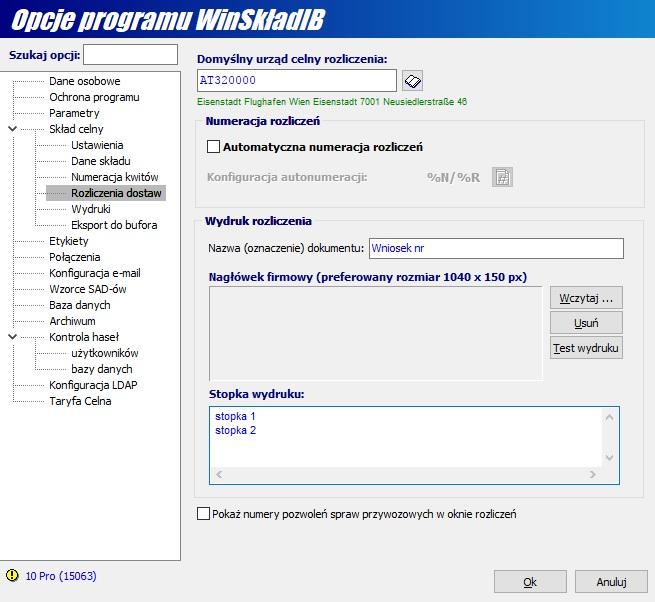 Opcje programu WinSkładIB

Szukaj opcji:

Dane osobowe
Ochrona programu
Parametry
Skład celny
Ustawienia
Dane składu
Numeracja kwitów
Rozliczenia dostaw
Wydruki
Eksport do bufora
Etykiety
Połączenia
Konfiguracja e-mail
Wzorce SAD-ów
Baza danych
Archiwum
Kontrola haseł
użytkowników
bazy danych
Konfiguracja LDAP
Taryfa Celna

Domyślny urząd celny rozliczenia:
AT320000
Eisenstadt Flughafen Wien Eisenstadt 7001 Neusiedlerstraße 46

Numeracja rozliczeń
Automatyczna numeracja rozliczeń
Konfiguracja autonumeracji: %N/%R

Wydruk rozliczenia
Nazwa (oznaczenie) dokumentu: Wniosek nr
Nagłówek firmowy (preferowany rozmiar 1040 x 150 px)
Wczytaj ...
Usuń
Test wydruku
Stopka wydruku:
stopka 1
stopka 2

Pokaż numery pozwoleń spraw przywozowych w oknie rozliczeń

10 Pro (15063)

Ok
Anuluj